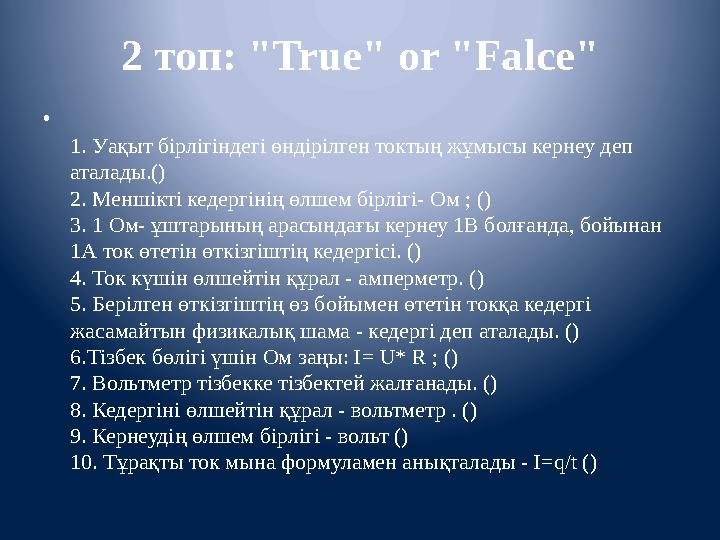 2 топ: "True" or "Falce"

•

1. Уақыт бірлігіндегі өндірілген токтың жұмысы кернеу деп аталады.()
2. Меншікті кедергінің өлшем бірлігі- Ом ; ()
3. 1 Ом- ұштарының арасындағы кернеу 1В болғанда, бойынан 1А ток өтетін өткізгіштің кедергісі. ()
4. Ток күшін өлшейтін құрал - амперметр. ()
5. Берілген өткізгіштің өз бойымен өтетін токқа кедергі жасамайтын физикалық шама - кедергі деп аталады. ()
6.Тізбек бөлігі үшін Ом заңы: I= U* R ; ()
7. Вольтметр тізбекке тізбектей жалғанады. ()
8. Кедергіні өлшейтін құрал - вольтметр . ()
9. Кернеудің өлшем бірлігі - вольт ()
10. Тұрақты ток мына формуламен анықталады - I=q/t ()